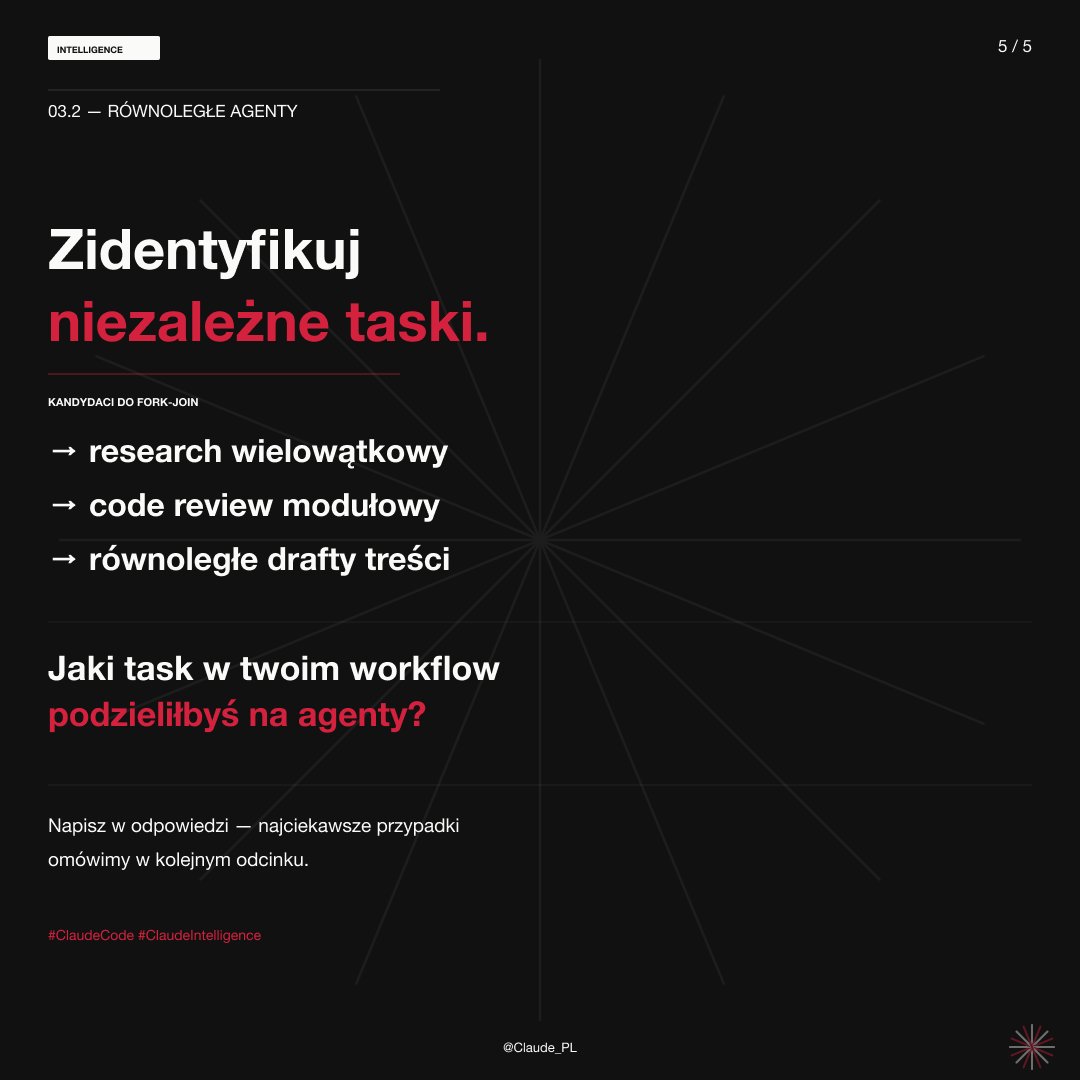 INTELLIGENCE

5 / 5

03.2 — RÓWNOLEGŁE AGENTY

Zidentyfikuj niezależne taski.

KANDYDACI DO FORK-JOIN

→ research wielowątkowy
→ code review modułowy
→ równoległe drafty treści

Jaki task w twoim workflow podzieliłbyś na agenty?

Napisz w odpowiedzi — najciekawsze przypadki omówimy w kolejnym odcinku.

#ClaudeCode #ClaudeIntelligence

@Claude_PL